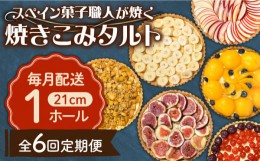 スペイン菓子職人が焼く
焼きこみタルト

毎月配送
1 21cm ホール

全6回定期便